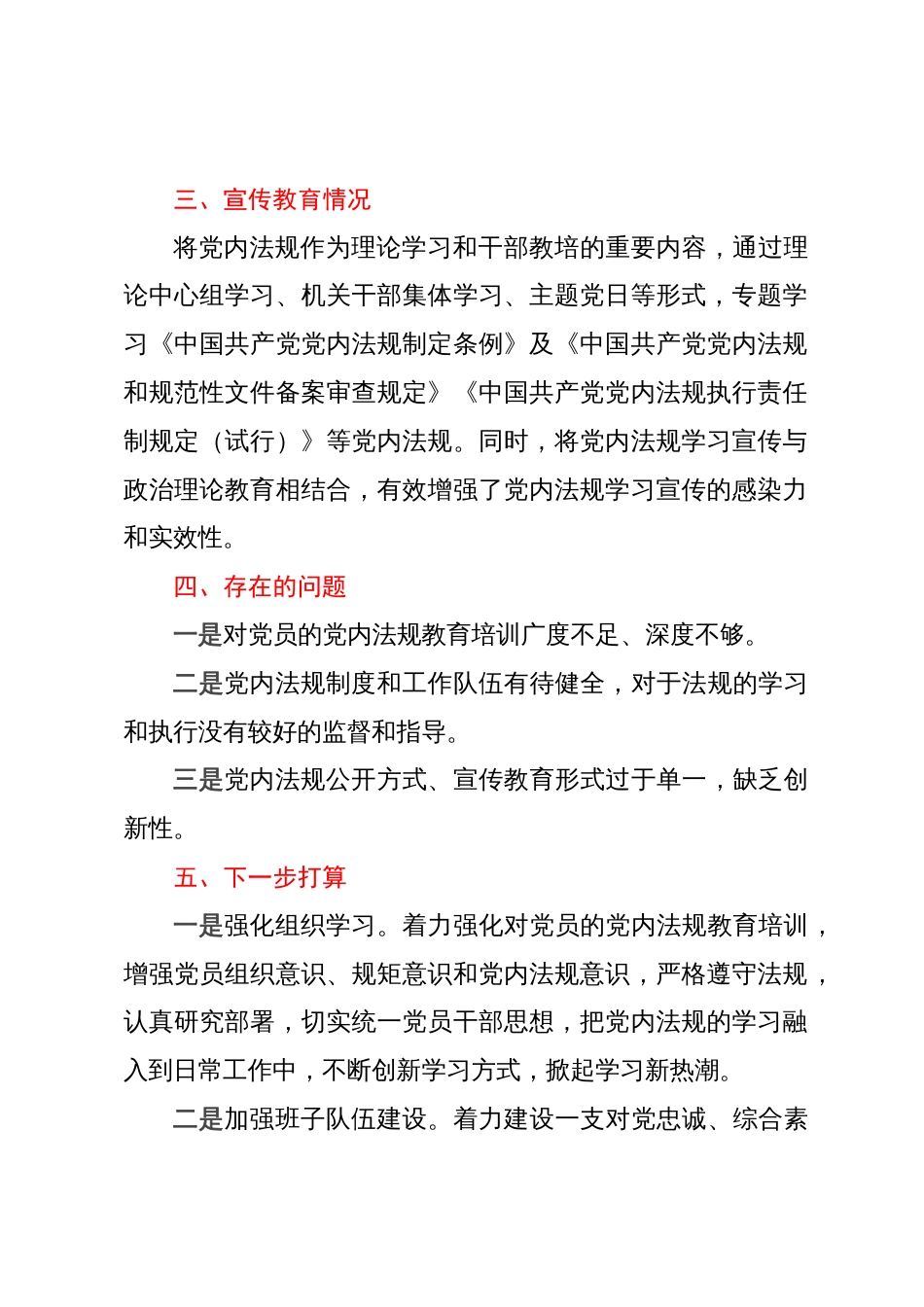 三、宣传教育情况

将党内法规作为理论学习和干部教培的重要内容，通过理论中心组学习、机关干部集体学习、主题党日等形式，专题学习《中国共产党党内法规制定条例》及《中国共产党党内法规和规范性文件备案审查规定》《中国共产党党内法规执行责任制规定（试行）》等党内法规。同时，将党内法规学习宣传与政治理论教育相结合，有效增强了党内法规学习宣传的感染力和实效性。

四、存在的问题

一是对党员的党内法规教育培训广度不足、深度不够。

二是党内法规制度和工作队伍有待健全，对于法规的学习和执行没有较好的监督和指导。

三是党内法规公开方式、宣传教育形式过于单一，缺乏创新性。

五、下一步打算

一是强化组织学习。着力强化对党员的党内法规教育培训，增强党员组织意识、规矩意识和党内法规意识，严格遵守法规，认真研究部署，切实统一党员干部思想，把党内法规的学习融入到日常工作中，不断创新学习方式，掀起学习新热潮。

二是加强班子队伍建设。着力建设一支对党忠诚、综合素